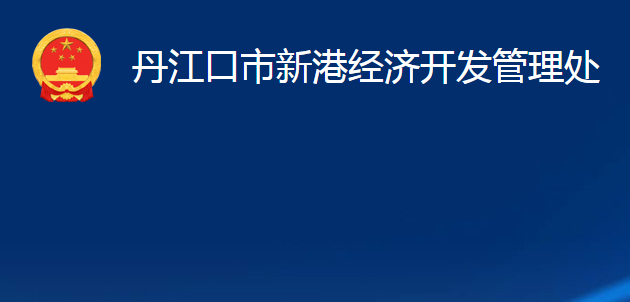 丹江口市新港经济开发管理处